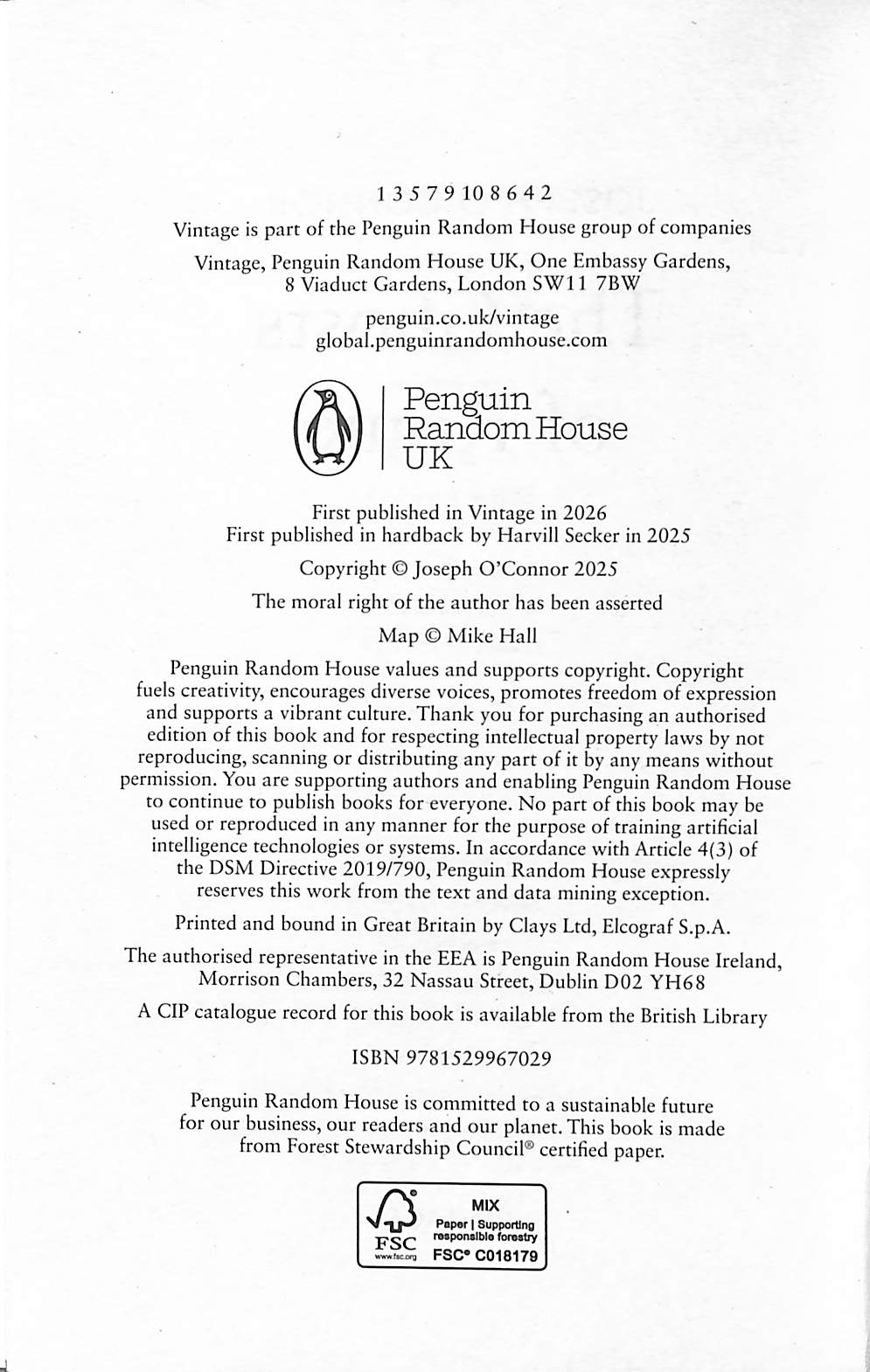 1 3 5 7 9 10 8 6 4 2

Vintage is part of the Penguin Random House group of companies

Vintage, Penguin Random House UK, One Embassy Gardens, 8 Viaduct Gardens, London SW11 7BW

penguin.co.uk/vintage
global.penguinrandomhouse.com

Penguin Random House UK

First published in Vintage in 2026
First published in hardback by Harvill Secker in 2025

Copyright © Joseph O'Connor 2025

The moral right of the author has been asserted

Map © Mike Hall

Penguin Random House values and supports copyright. Copyright fuels creativity, encourages diverse voices, promotes freedom of expression and supports a vibrant culture. Thank you for purchasing an authorised edition of this book and for respecting intellectual property laws by not reproducing, scanning or distributing any part of it by any means without permission. You are supporting authors and enabling Penguin Random House to continue to publish books for everyone. No part of this book may be used or reproduced in any manner for the purpose of training artificial intelligence technologies or systems. In accordance with Article 4(3) of the DSM Directive 2019/790, Penguin Random House expressly reserves this work from the text and data mining exception.

Printed and bound in Great Britain by Clays Ltd, Elcograf S.p.A.

The authorised representative in the EEA is Penguin Random House Ireland, Morrison Chambers, 32 Nassau Street, Dublin D02 YH68

A CIP catalogue record for this book is available from the British Library

ISBN 9781529967029

Penguin Random House is committed to a sustainable future for our business, our readers and our planet. This book is made from Forest Stewardship Council® certified paper.

FSC
www.fsc.org
MIX
Paper | Supporting responsible forestry
FSC® C018179